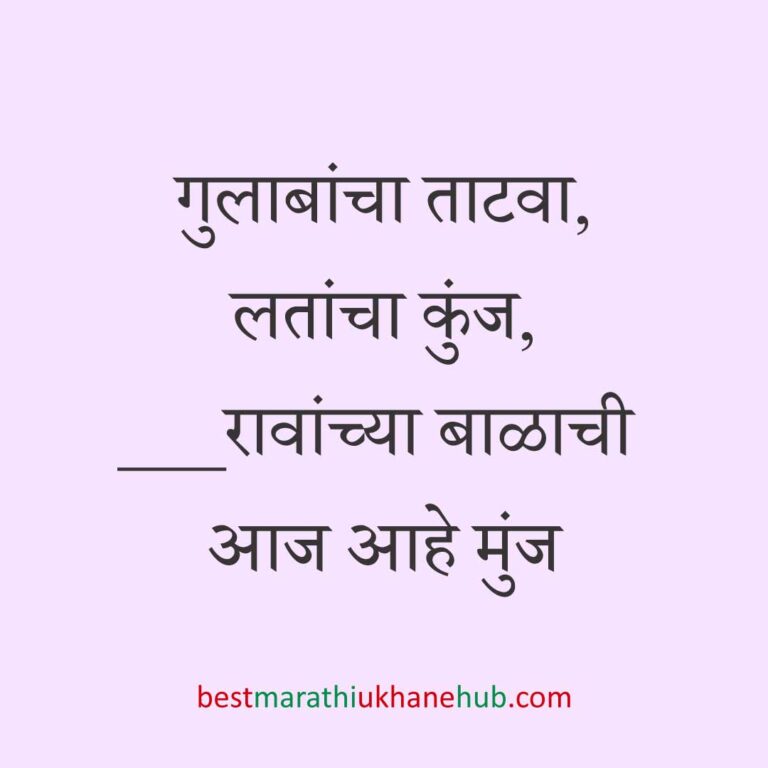 गुलाबांचा ताटवा,
लतांचा कुंज,
___रावांच्या बाळाची
आज आहे मुंज

bestmarathiukhanehub.com